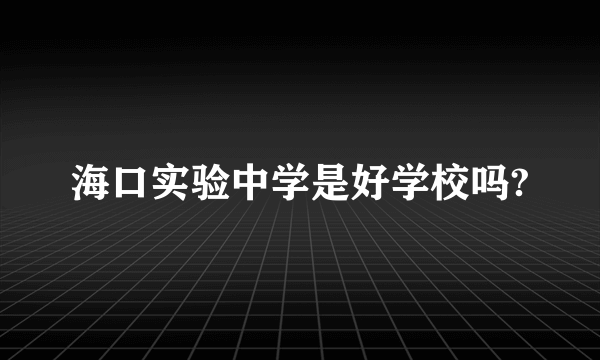 海口实验中学是好学校吗?